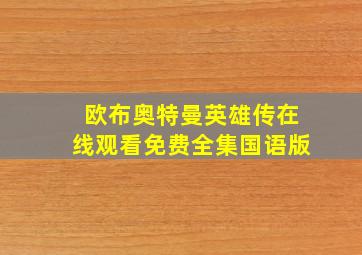 欧布奥特曼英雄传在线观看免费全集国语版